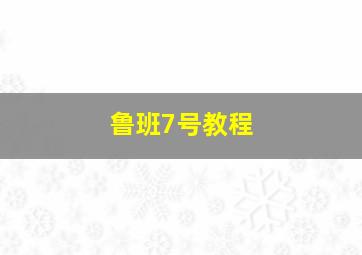 鲁班7号教程